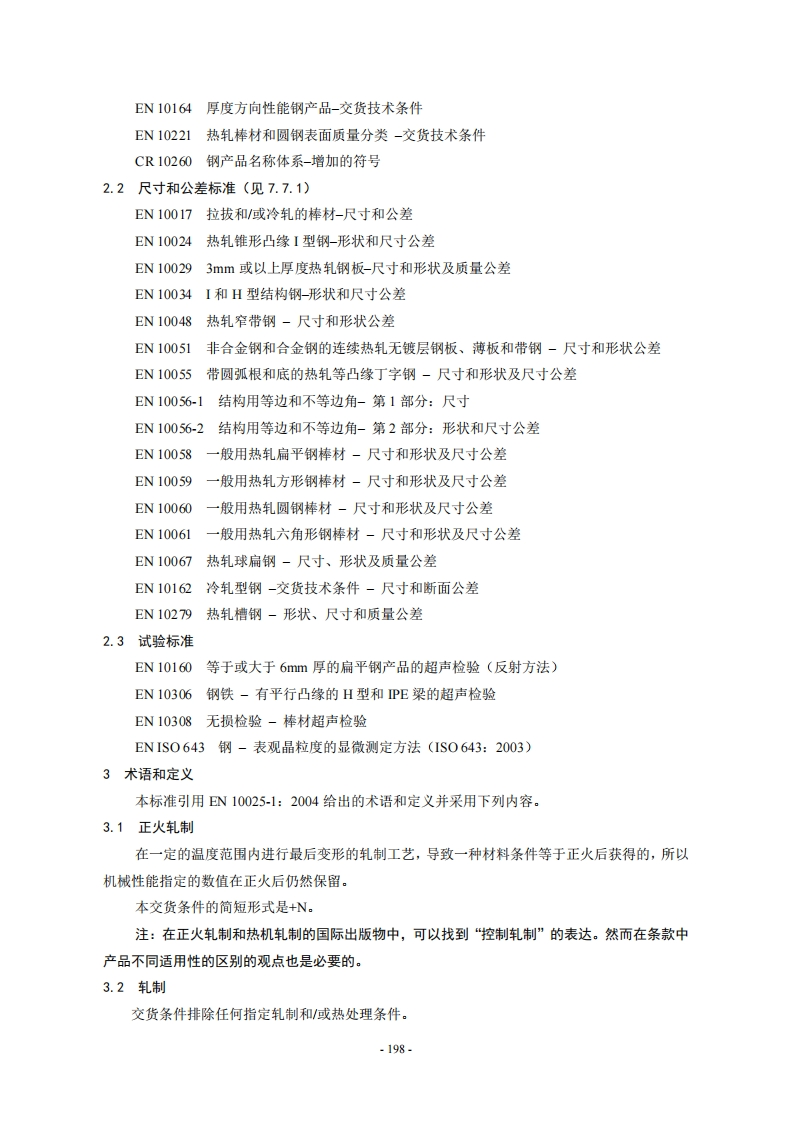 EN 10164 厚度方向性能钢产品–交货技术条件

EN 10221 热轧棒材和圆钢表面质量分类 –交货技术条件

CR 10260 钢产品名称体系–增加的符号

2.2 尺寸和公差标准（见 7.7.1）

EN 10017 拉拔和/或冷轧的棒材–尺寸和公差

EN 10024 热轧锥形凸缘 I 型钢–形状和尺寸公差

EN 10029 3mm 或以上厚度热轧钢板–尺寸和形状及质量公差

EN 10034 I 和 H 型结构钢–形状和尺寸公差

EN 10048 热轧窄带钢 – 尺寸和形状公差

EN 10051 非合金钢和合金钢的连续热轧无镀层钢板、薄板和带钢 – 尺寸和形状公差

EN 10055 带圆弧根和底的热轧等凸缘丁字钢 – 尺寸和形状及尺寸公差

EN 10056-1 结构用等边和不等边角– 第 1 部分：尺寸

EN 10056-2 结构用等边和不等边角– 第 2 部分：形状和尺寸公差

EN 10058 一般用热轧扁平钢棒材 – 尺寸和形状及尺寸公差

EN 10059 一般用热轧方形钢棒材 – 尺寸和形状及尺寸公差

EN 10060 一般用热轧圆钢棒材 – 尺寸和形状及尺寸公差

EN 10061 一般用热轧六角形钢棒材 – 尺寸和形状及尺寸公差

EN 10067 热轧球扁钢 – 尺寸、形状及质量公差

EN 10162 冷轧型钢 –交货技术条件 – 尺寸和断面公差

EN 10279 热轧槽钢 – 形状、尺寸和质量公差

2.3 试验标准

EN 10160 等于或大于 6mm 厚的扁平钢产品的超声检验（反射方法）

EN 10306 钢铁 – 有平行凸缘的 H 型和 IPE 梁的超声检验

EN 10308 无损检验 – 棒材超声检验

EN ISO 643 钢 – 表观晶粒度的显微测定方法（ISO 643：2003）

3 术语和定义

本标准引用 EN 10025-1：2004 给出的术语和定义并采用下列内容。

3.1 正火轧制

在一定的温度范围内进行最后变形的轧制工艺，导致一种材料条件等于正火后获得的，所以机械性能指定的数值在正火后仍然保留。

本交货条件的简短形式是+N。

注：在正火轧制和热机轧制的国际出版物中，可以找到“控制轧制”的表达。然而在条款中产品不同适用性的区别的观点也是必要的。

3.2 轧制

交货条件排除任何指定轧制和/或热处理条件。

- 198 -